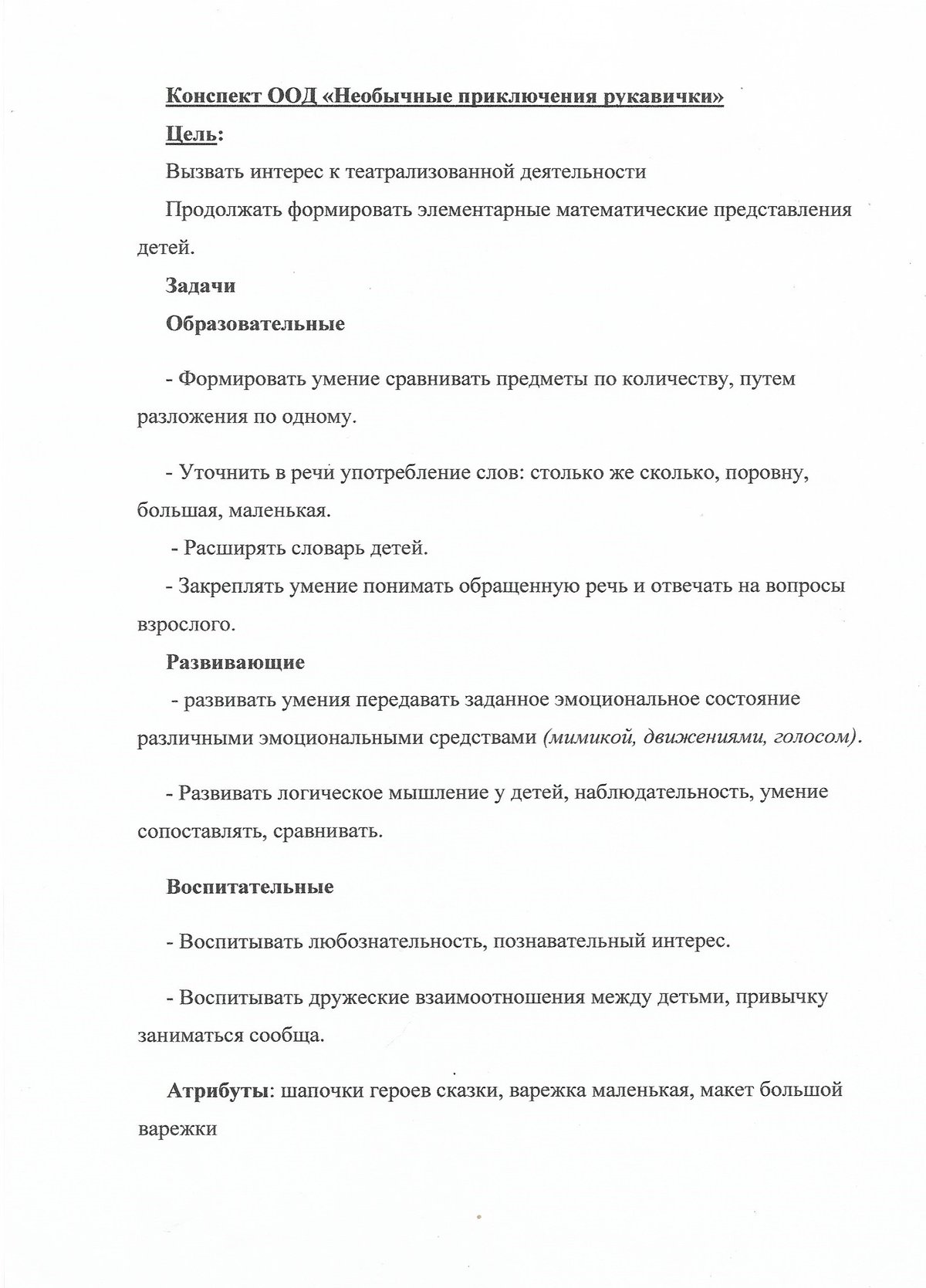 Конспект ООД «Необычные приключения рукавички»

Цель:

Вызвать интерес к театрализованной деятельности

Продолжать формировать элементарные математические представления детей.

Задачи

Образовательные

- Формировать умение сравнивать предметы по количеству, путем разложения по одному.

- Уточнить в речи употребление слов: столько же сколько, поровну, большая, маленькая.

- Расширять словарь детей.

- Закреплять умение понимать обращенную речь и отвечать на вопросы взрослого.

Развивающие

- развивать умения передавать заданное эмоциональное состояние различными эмоциональными средствами (мимикой, движениями, голосом).

- Развивать логическое мышление у детей, наблюдательность, умение сопоставлять, сравнивать.

Воспитательные

- Воспитывать любознательность, познавательный интерес.

- Воспитывать дружеские взаимоотношения между детьми, привычку заниматься сообща.

Атрибуты: шапочки героев сказки, варежка маленькая, макет большой варежки